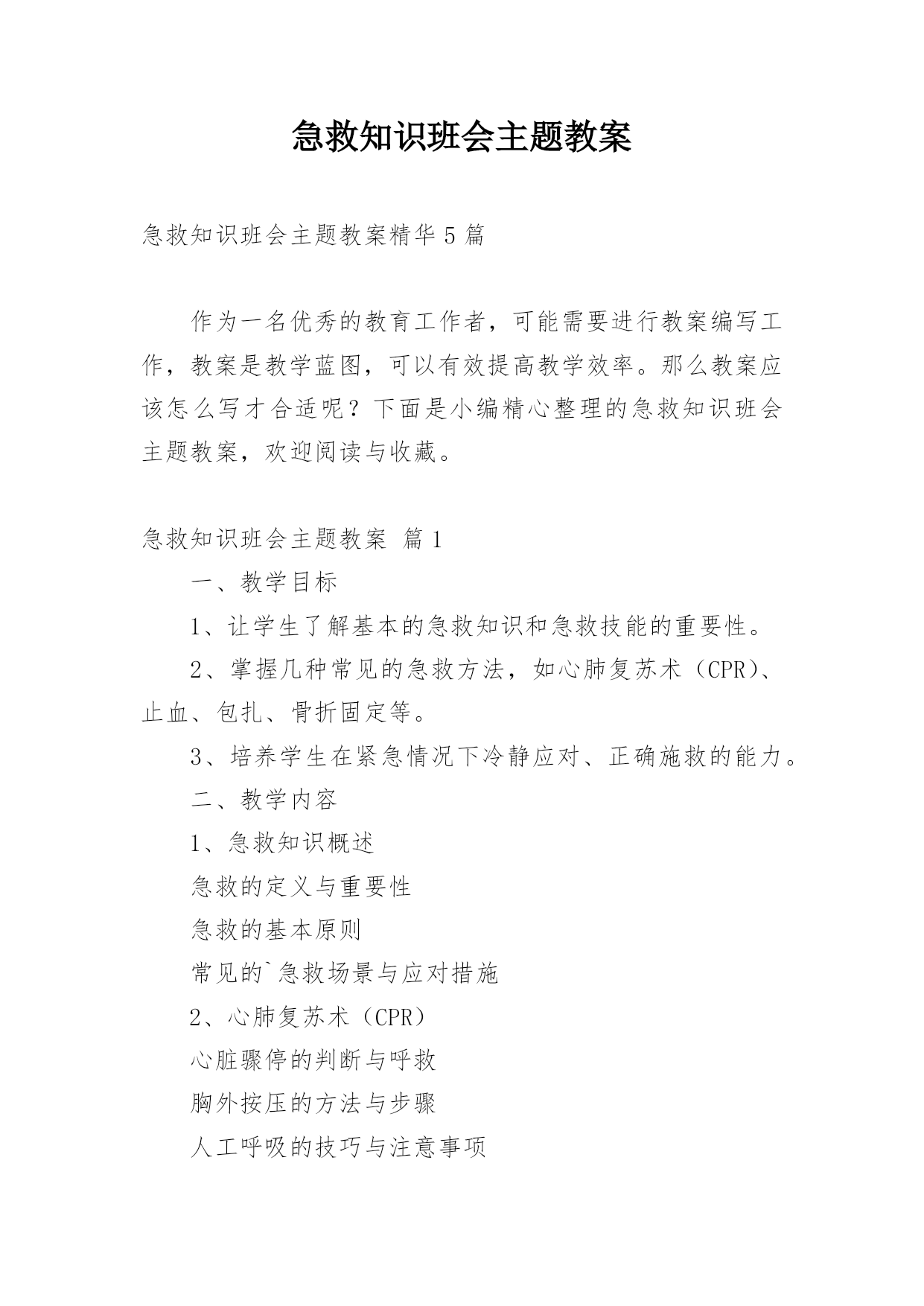 急救知识班会主题教案

急救知识班会主题教案精华5篇

作为一名优秀的教育工作者，可能需要进行教案编写工作，教案是教学蓝图，可以有效提高教学效率。那么教案应该怎么写才合适呢？下面是小编精心整理的急救知识班会主题教案，欢迎阅读与收藏。

急救知识班会主题教案 篇1

一、教学目标

1、让学生了解基本的急救知识和急救技能的重要性。

2、掌握几种常见的急救方法，如心肺复苏术（CPR）、止血、包扎、骨折固定等。

3、培养学生在紧急情况下冷静应对、正确施救的能力。

二、教学内容

1、急救知识概述

急救的定义与重要性

急救的基本原则

常见的`急救场景与应对措施

2、心肺复苏术（CPR）

心脏骤停的判断与呼救

胸外按压的方法与步骤

人工呼吸的技巧与注意事项